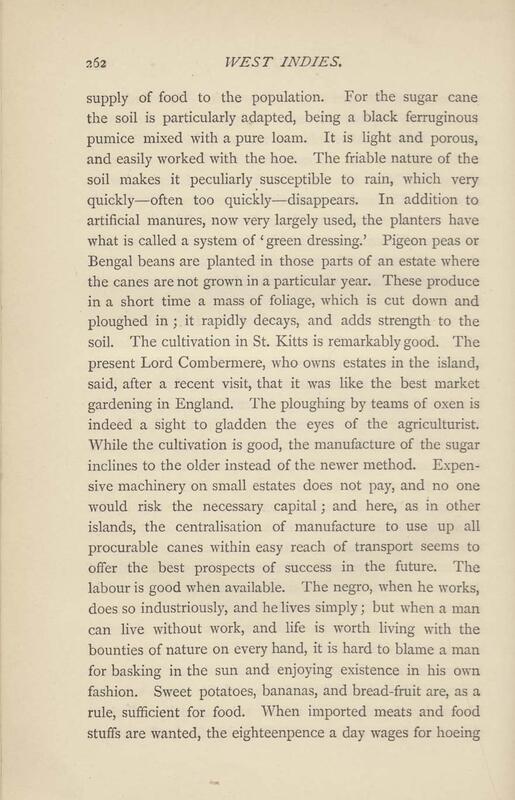 262 WEST INDIES.

supply of food to the population. For the sugar cane the soil is particularly adapted, being a black ferruginous pumice mixed with a pure loam. It is light and porous, and easily worked with the hoe. The friable nature of the soil makes it peculiarly susceptible to rain, which very quickly—often too quickly—disappears. In addition to artificial manures, now very largely used, the planters have what is called a system of 'green dressing.' Pigeon peas or Bengal beans are planted in those parts of an estate where the canes are not grown in a particular year. These produce in a short time a mass of foliage, which is cut down and ploughed in; it rapidly decays, and adds strength to the soil. The cultivation in St. Kitts is remarkably good. The present Lord Combermere, who owns estates in the island, said, after a recent visit, that it was like the best market gardening in England. The ploughing by teams of oxen is indeed a sight to gladden the eyes of the agriculturist. While the cultivation is good, the manufacture of the sugar inclines to the older instead of the newer method. Expensive machinery on small estates does not pay, and no one would risk the necessary capital; and here, as in other islands, the centralisation of manufacture to use up all procurable canes within easy reach of transport seems to offer the best prospects of success in the future. The labour is good when available. The negro, when he works, does so industriously, and he lives simply; but when a man can live without work, and life is worth living with the bounties of nature on every hand, it is hard to blame a man for basking in the sun and enjoying existence in his own fashion. Sweet potatoes, bananas, and bread-fruit are, as a rule, sufficient for food. When imported meats and food stuffs are wanted, the eighteenpence a day wages for hoeing